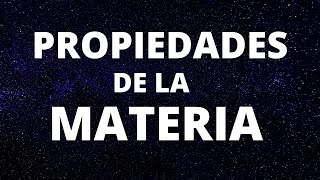 PROPIEDADES
DE LA
MATERIA